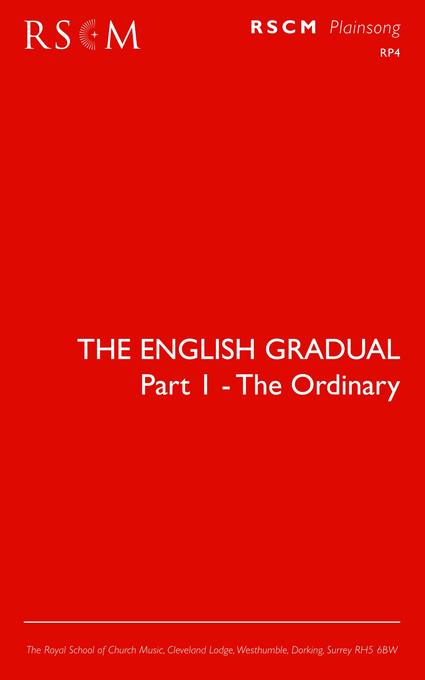 RSCM

RSCM Plainsong
RP4

THE ENGLISH GRADUAL
Part 1 - The Ordinary

The Royal School of Church Music, Cleveland Lodge, Westhumble, Dorking, Surrey RH5 6BW